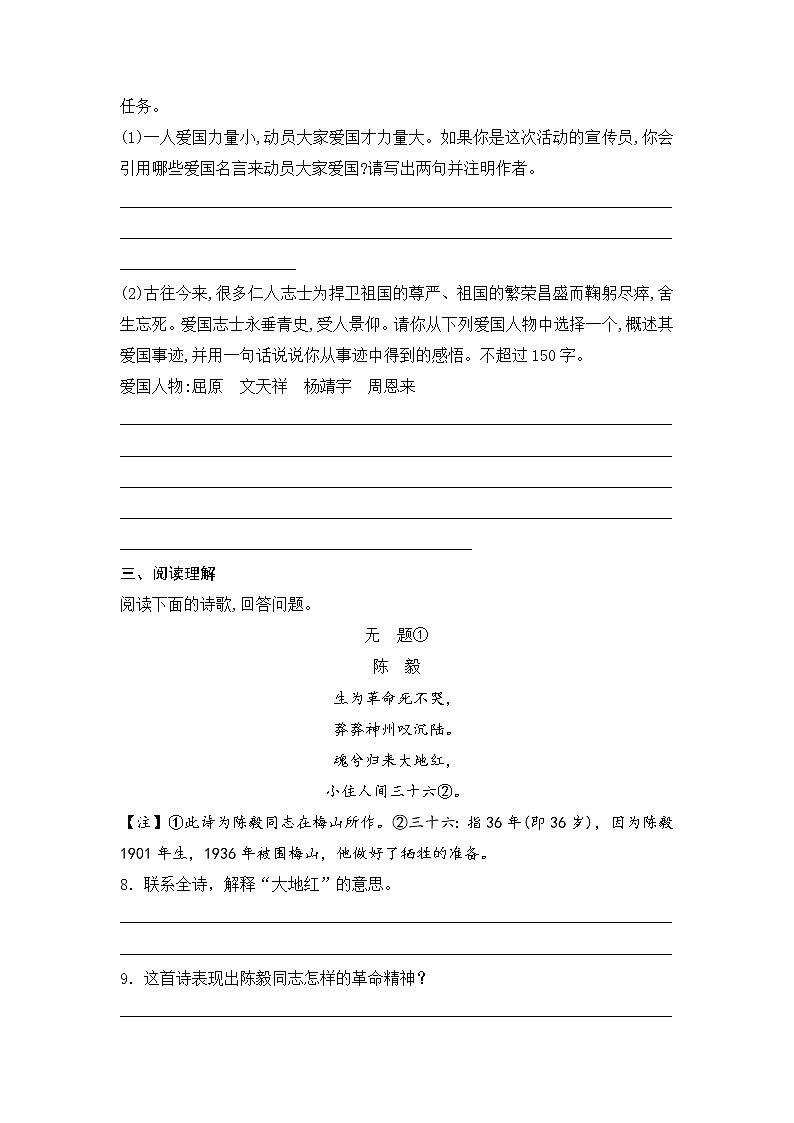 任务。

(1)一人爱国力量小,动员大家爱国才力量大。如果你是这次活动的宣传员,你会引用哪些爱国名言来动员大家爱国?请写出两句并注明作者。

(2)古往今来,很多仁人志士为捍卫祖国的尊严、祖国的繁荣昌盛而鞠躬尽瘁,舍生忘死。爱国志士永垂青史,受人景仰。请你从下列爱国人物中选择一个,概述其爱国事迹,并用一句话说说你从事迹中得到的感悟。不超过150字。

爱国人物:屈原　文天祥　杨靖宇　周恩来

三、阅读理解

阅读下面的诗歌,回答问题。

无　题①

陈　毅

生为革命死不哭,

莽莽神州叹沉陆。

魂兮归来大地红,

小住人间三十六②。

【注】①此诗为陈毅同志在梅山所作。②三十六:指36年(即36岁),因为陈毅1901年生,1936年被围梅山,他做好了牺牲的准备。

8．联系全诗,解释“大地红”的意思。

9．这首诗表现出陈毅同志怎样的革命精神?